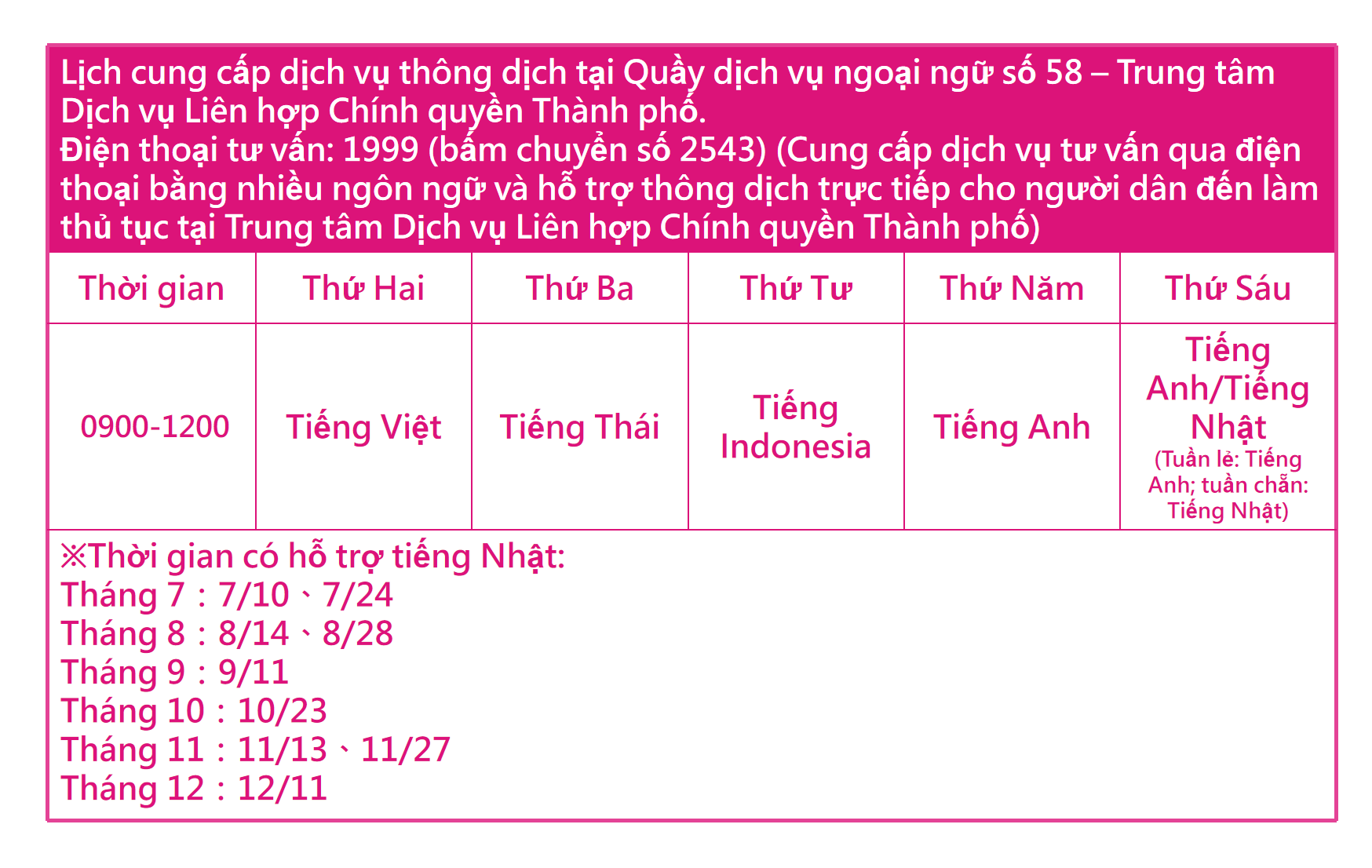 Lịch cung cấp dịch vụ thông dịch tại Quầy dịch vụ ngoại ngữ số 58 – Trung tâm Dịch vụ Liên hợp Chính quyền Thành phố.
Điện thoại tư vấn: 1999 (bấm chuyển số 2543) (Cung cấp dịch vụ tư vấn qua điện thoại bằng nhiều ngôn ngữ và hỗ trợ thông dịch trực tiếp cho người dân đến làm thủ tục tại Trung tâm Dịch vụ Liên hợp Chính quyền Thành phố)

| Thời gian | Thứ Hai | Thứ Ba | Thứ Tư | Thứ Năm | Thứ Sáu |
|---|---|---|---|---|---|
| 0900-1200 | Tiếng Việt | Tiếng Thái | Tiếng Indonesia | Tiếng Anh | Tiếng Anh/Tiếng Nhật (Tuần lẻ: Tiếng Anh; tuần chẵn: Tiếng Nhật) |

※Thời gian có hỗ trợ tiếng Nhật:
Tháng 7：7/10、7/24
Tháng 8：8/14、8/28
Tháng 9：9/11
Tháng 10：10/23
Tháng 11：11/13、11/27
Tháng 12：12/11